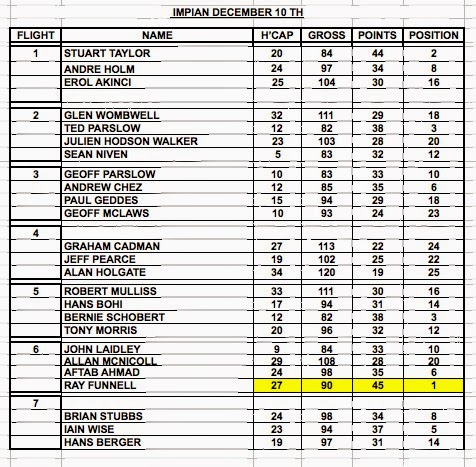 IMPIAN DECEMBER 10 TH

| FLIGHT | NAME | H'CAP | GROSS | POINTS | POSITION |
|---|---|---|---|---|---|
| 1 | STUART TAYLOR | 20 | 84 | 44 | 2 |
| | ANDRE HOLM | 24 | 97 | 34 | 8 |
| | EROL AKINCI | 25 | 104 | 30 | 16 |
| | | | | | |
| 2 | GLEN WOMBWELL | 32 | 111 | 29 | 18 |
| | TED PARSLOW | 12 | 82 | 38 | 3 |
| | JULIEN HODSON WALKER | 23 | 103 | 28 | 20 |
| | SEAN NIVEN | 5 | 83 | 32 | 12 |
| 3 | GEOFF PARSLOW | 10 | 83 | 33 | 10 |
| | ANDREW CHEZ | 12 | 85 | 35 | 6 |
| | PAUL GEDDES | 15 | 94 | 29 | 18 |
| | GEOFF MCLAWS | 10 | 93 | 24 | 23 |
| 4 | | | | | |
| | GRAHAM CADMAN | 27 | 113 | 22 | 24 |
| | JEFF PEARCE | 19 | 102 | 25 | 22 |
| | ALAN HOLGATE | 34 | 120 | 19 | 25 |
| 5 | ROBERT MULLISS | 33 | 111 | 30 | 16 |
| | HANS BOHI | 17 | 94 | 31 | 14 |
| | BERNIE SCHOBERT | 12 | 82 | 38 | 3 |
| | TONY MORRIS | 20 | 96 | 32 | 12 |
| 6 | JOHN LAIDLEY | 9 | 84 | 33 | 10 |
| | ALLAN MCNICOLL | 29 | 108 | 28 | 20 |
| | AFTAB AHMAD | 24 | 98 | 35 | 6 |
| | RAY FUNNELL | 27 | 90 | 45 | 1 |
| 7 | | | | | |
| | BRIAN STUBBS | 24 | 98 | 34 | 8 |
| | IAIN WISE | 23 | 94 | 37 | 5 |
| | HANS BERGER | 19 | 97 | 31 | 14 |